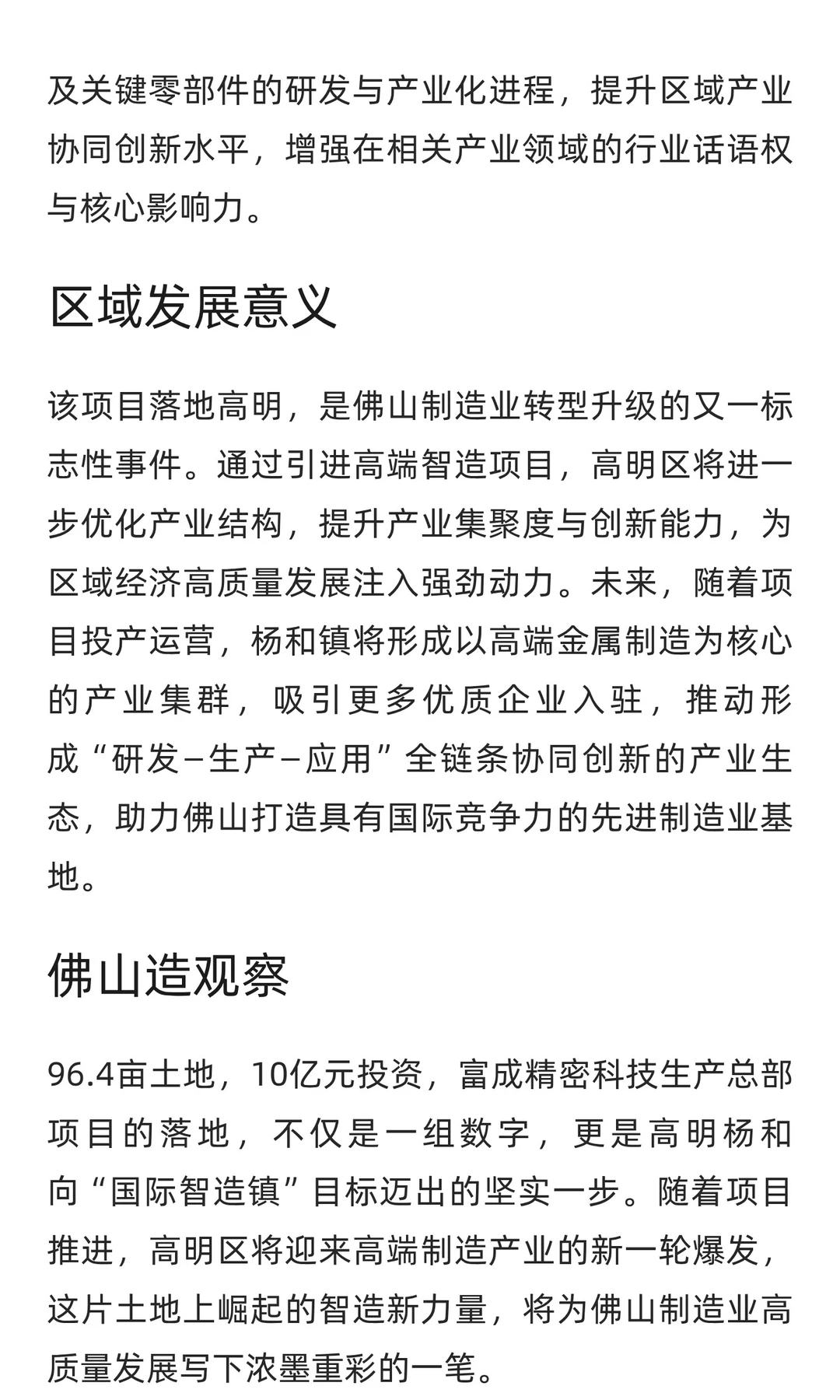 及关键零部件的研发与产业化进程，提升区域产业协同创新水平，增强在相关产业领域的行业话语权与核心影响力。

区域发展意义

该项目落地高明，是佛山制造业转型升级的又一标志性事件。通过引进高端智造项目，高明区将进一步优化产业结构，提升产业集聚度与创新能力，为区域经济高质量发展注入强劲动力。未来，随着项目投产运营，杨和镇将形成以高端金属制造为核心的产业集群，吸引更多优质企业入驻，推动形成“研发–生产–应用”全链条协同创新的产业生态，助力佛山打造具有国际竞争力的先进制造业基地。

佛山造观察

96.4亩土地，10亿元投资，富成精密科技生产总部项目的落地，不仅是一组数字，更是高明杨和向“国际智造镇”目标迈出的坚实一步。随着项目推进，高明区将迎来高端制造产业的新一轮爆发，这片土地上崛起的智造新力量，将为佛山制造业高质量发展写下浓墨重彩的一笔。